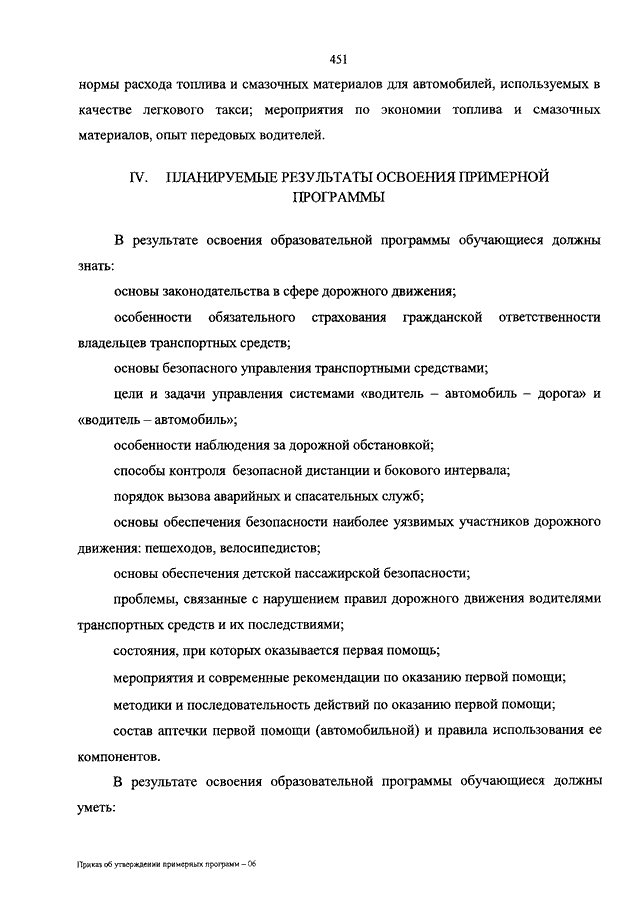 451

нормы расхода топлива и смазочных материалов для автомобилей, используемых в качестве легкового такси; мероприятия по экономии топлива и смазочных материалов, опыт передовых водителей.

IV. ПЛАНИРУЕМЫЕ РЕЗУЛЬТАТЫ ОСВОЕНИЯ ПРИМЕРНОЙ ПРОГРАММЫ

В результате освоения образовательной программы обучающиеся должны знать:

основы законодательства в сфере дорожного движения;

особенности обязательного страхования гражданской ответственности владельцев транспортных средств;

основы безопасного управления транспортными средствами;

цели и задачи управления системами «водитель – автомобиль – дорога» и «водитель – автомобиль»;

особенности наблюдения за дорожной обстановкой;

способы контроля безопасной дистанции и бокового интервала;

порядок вызова аварийных и спасательных служб;

основы обеспечения безопасности наиболее уязвимых участников дорожного движения: пешеходов, велосипедистов;

основы обеспечения детской пассажирской безопасности;

проблемы, связанные с нарушением правил дорожного движения водителями транспортных средств и их последствиями;

состояния, при которых оказывается первая помощь;

мероприятия и современные рекомендации по оказанию первой помощи;

методики и последовательность действий по оказанию первой помощи;

состав аптечки первой помощи (автомобильной) и правила использования ее компонентов.

В результате освоения образовательной программы обучающиеся должны уметь:

Приказ об утверждении примерных программ – 06